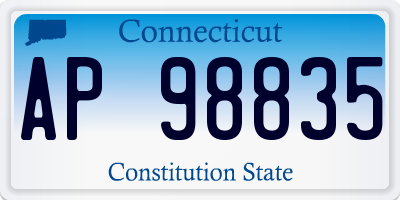 Connecticut

AP 98835

Constitution State